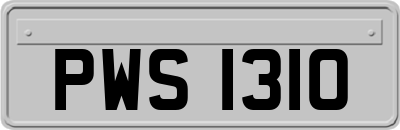 PWS 1310